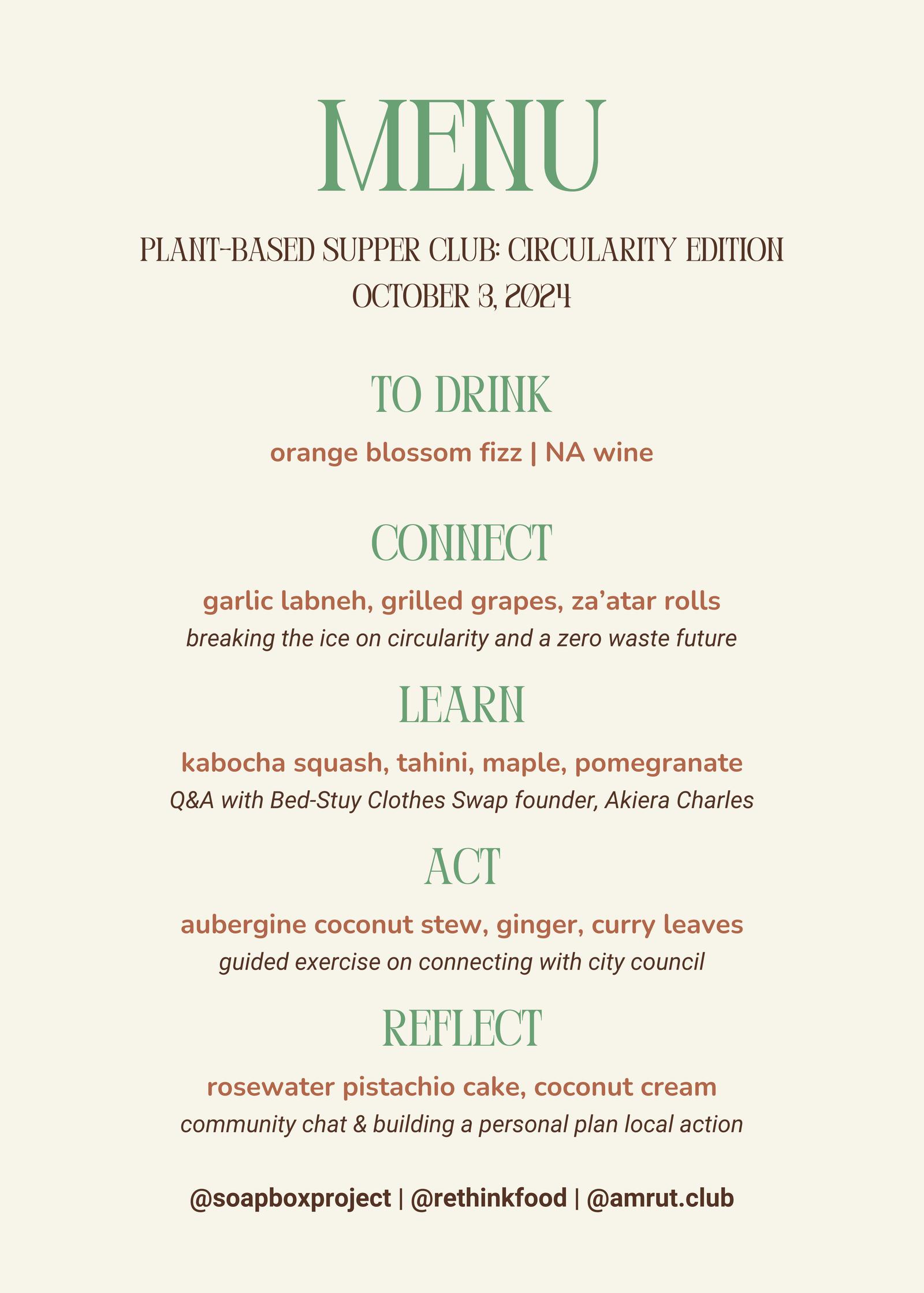 MENU

PLANT-BASED SUPPER CLUB: CIRCULARITY EDITION
OCTOBER 3, 2024

TO DRINK

orange blossom fizz | NA wine

CONNECT

garlic labneh, grilled grapes, za'atar rolls
breaking the ice on circularity and a zero waste future

LEARN

kabocha squash, tahini, maple, pomegranate
Q&A with Bed-Stuy Clothes Swap founder, Akiera Charles

ACT

aubergine coconut stew, ginger, curry leaves
guided exercise on connecting with city council

REFLECT

rosewater pistachio cake, coconut cream
community chat & building a personal plan local action

@soapboxproject | @rethinkfood | @amrut.club